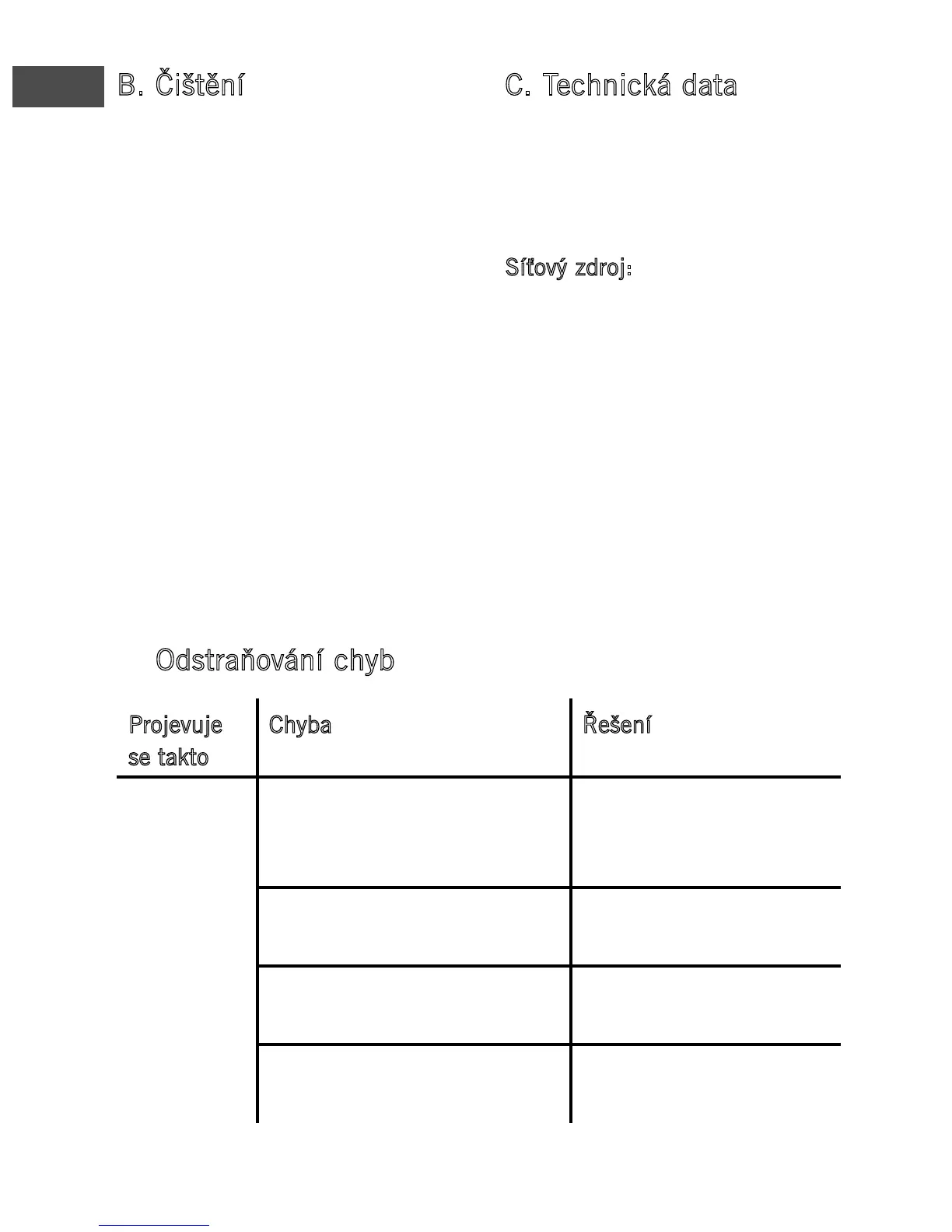 B. Čištění

C. Technická data

Síťový zdroj:

Odstraňování chyb

| Projevuje se takto | Chyba | Řešení |
|---|---|---|
| | | |
| | | |
| | | |
| | | |